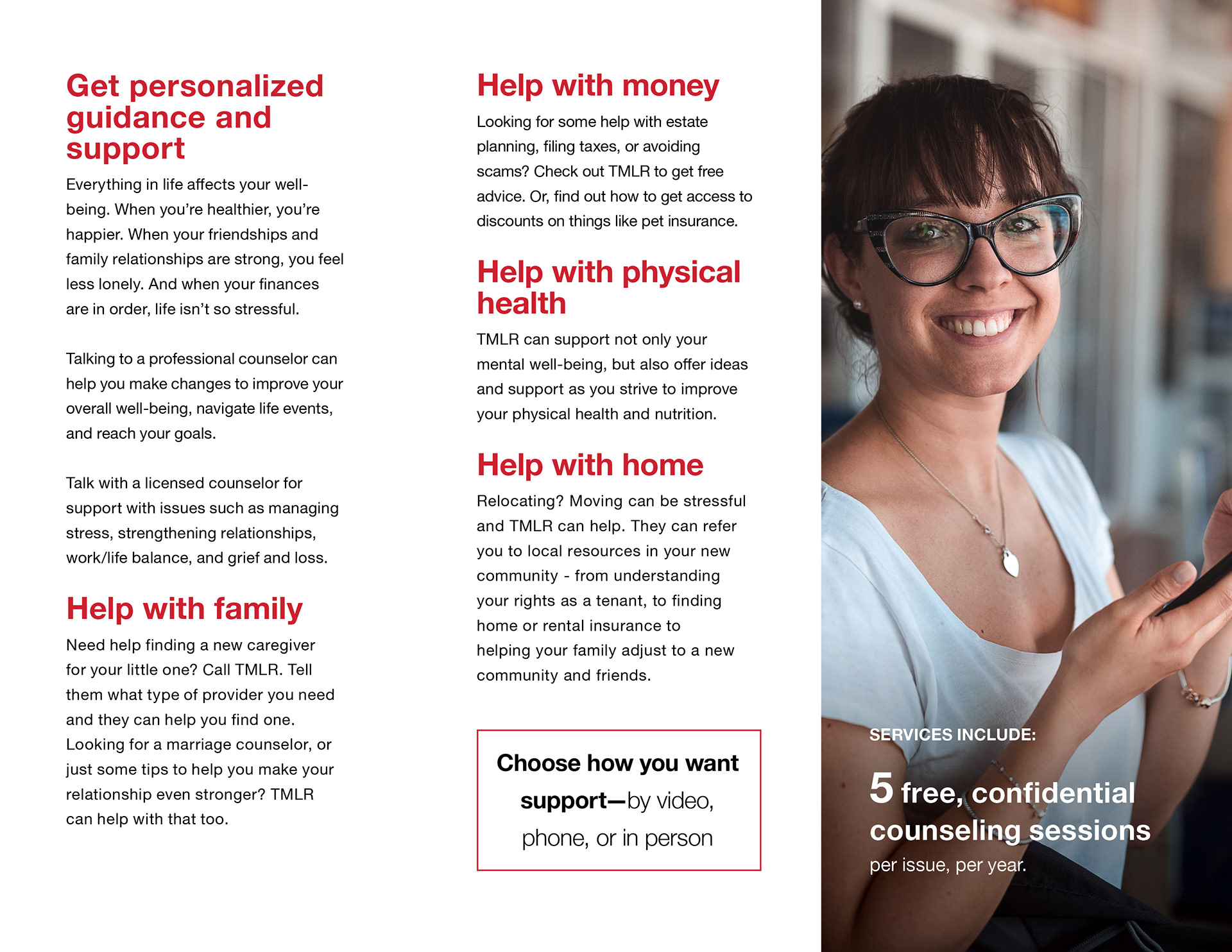 Get personalized guidance and support

Everything in life affects your well-being. When you're healthier, you're happier. When your friendships and family relationships are strong, you feel less lonely. And when your finances are in order, life isn't so stressful.

Talking to a professional counselor can help you make changes to improve your overall well-being, navigate life events, and reach your goals.

Talk with a licensed counselor for support with issues such as managing stress, strengthening relationships, work/life balance, and grief and loss.

Help with family

Need help finding a new caregiver for your little one? Call TMLR. Tell them what type of provider you need and they can help you find one. Looking for a marriage counselor, or just some tips to help you make your relationship even stronger? TMLR can help with that too.

Help with money

Looking for some help with estate planning, filing taxes, or avoiding scams? Check out TMLR to get free advice. Or, find out how to get access to discounts on things like pet insurance.

Help with physical health

TMLR can support not only your mental well-being, but also offer ideas and support as you strive to improve your physical health and nutrition.

Help with home

Relocating? Moving can be stressful and TMLR can help. They can refer you to local resources in your new community - from understanding your rights as a tenant, to finding home or rental insurance to helping your family adjust to a new community and friends.

Choose how you want support—by video, phone, or in person

SERVICES INCLUDE:

5 free, confidential counseling sessions per issue, per year.